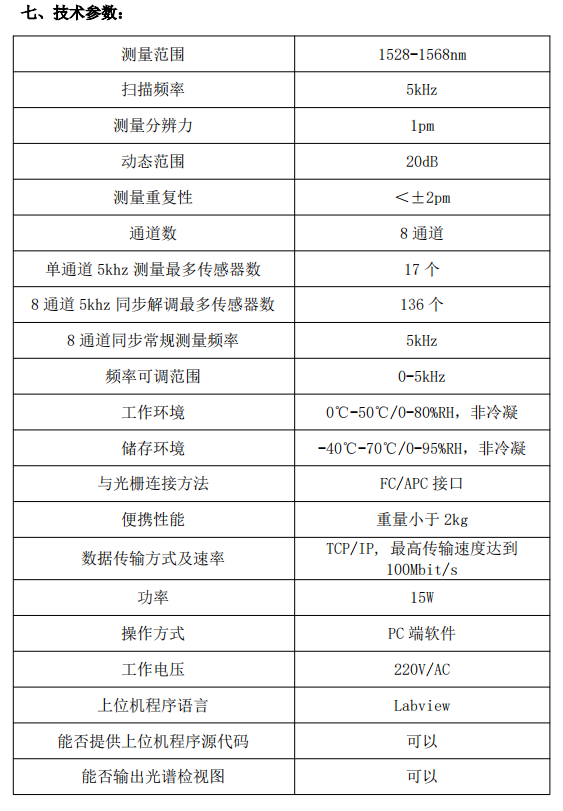 七、技术参数：

| 测量范围 | 1528-1568nm |
|---|---|
| 扫描频率 | 5kHz |
| 测量分辨力 | 1pm |
| 动态范围 | 20dB |
| 测量重复性 | ＜±2pm |
| 通道数 | 8 通道 |
| 单通道 5khz 测量最多传感器数 | 17 个 |
| 8 通道 5khz 同步解调最多传感器数 | 136 个 |
| 8 通道同步常规测量频率 | 5kHz |
| 频率可调范围 | 0-5kHz |
| 工作环境 | 0℃-50℃/0-80%RH，非冷凝 |
| 储存环境 | -40℃-70℃/0-95%RH，非冷凝 |
| 与光栅连接方法 | FC/APC 接口 |
| 便携性能 | 重量小于 2kg |
| 数据传输方式及速率 | TCP/IP，最高传输速度达到 100Mbit/s |
| 功率 | 15W |
| 操作方式 | PC 端软件 |
| 工作电压 | 220V/AC |
| 上位机程序语言 | Labview |
| 能否提供上位机程序源代码 | 可以 |
| 能否输出光谱检视图 | 可以 |